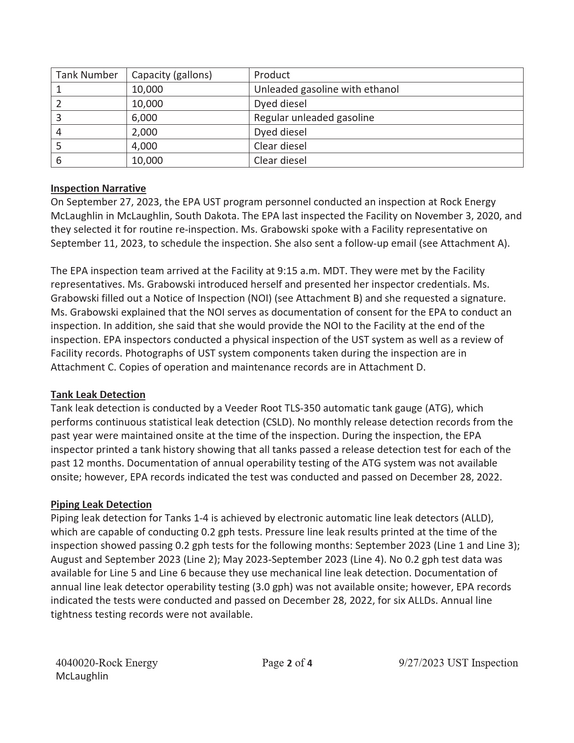 | Tank Number | Capacity (gallons) | Product |
|---|---|---|
| 1 | 10,000 | Unleaded gasoline with ethanol |
| 2 | 10,000 | Dyed diesel |
| 3 | 6,000 | Regular unleaded gasoline |
| 4 | 2,000 | Dyed diesel |
| 5 | 4,000 | Clear diesel |
| 6 | 10,000 | Clear diesel |

Inspection Narrative
On September 27, 2023, the EPA UST program personnel conducted an inspection at Rock Energy McLaughlin in McLaughlin, South Dakota. The EPA last inspected the Facility on November 3, 2020, and they selected it for routine re-inspection. Ms. Grabowski spoke with a Facility representative on September 11, 2023, to schedule the inspection. She also sent a follow-up email (see Attachment A).

The EPA inspection team arrived at the Facility at 9:15 a.m. MDT. They were met by the Facility representatives. Ms. Grabowski introduced herself and presented her inspector credentials. Ms. Grabowski filled out a Notice of Inspection (NOI) (see Attachment B) and she requested a signature. Ms. Grabowski explained that the NOI serves as documentation of consent for the EPA to conduct an inspection. In addition, she said that she would provide the NOI to the Facility at the end of the inspection. EPA inspectors conducted a physical inspection of the UST system as well as a review of Facility records. Photographs of UST system components taken during the inspection are in Attachment C. Copies of operation and maintenance records are in Attachment D.

Tank Leak Detection
Tank leak detection is conducted by a Veeder Root TLS-350 automatic tank gauge (ATG), which performs continuous statistical leak detection (CSLD). No monthly release detection records from the past year were maintained onsite at the time of the inspection. During the inspection, the EPA inspector printed a tank history showing that all tanks passed a release detection test for each of the past 12 months. Documentation of annual operability testing of the ATG system was not available onsite; however, EPA records indicated the test was conducted and passed on December 28, 2022.

Piping Leak Detection
Piping leak detection for Tanks 1-4 is achieved by electronic automatic line leak detectors (ALLD), which are capable of conducting 0.2 gph tests. Pressure line leak results printed at the time of the inspection showed passing 0.2 gph tests for the following months: September 2023 (Line 1 and Line 3); August and September 2023 (Line 2); May 2023-September 2023 (Line 4). No 0.2 gph test data was available for Line 5 and Line 6 because they use mechanical line leak detection. Documentation of annual line leak detector operability testing (3.0 gph) was not available onsite; however, EPA records indicated the tests were conducted and passed on December 28, 2022, for six ALLDs. Annual line tightness testing records were not available.

4040020-Rock Energy McLaughlin
Page 2 of 4
9/27/2023 UST Inspection